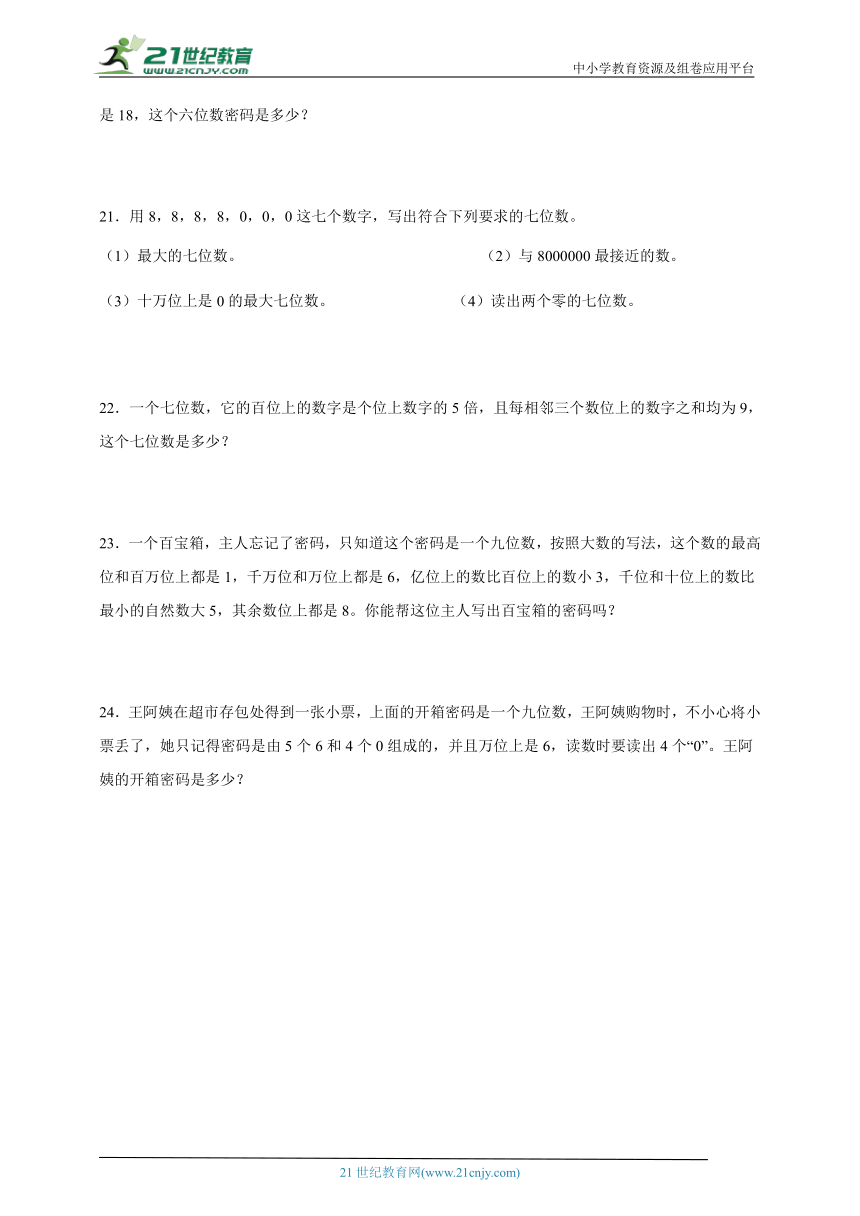 21世纪教育
www.21cnjy.com
中小学教育资源及组卷应用平台

是 18，这个六位数密码是多少？

21．用 8，8，8，8，0，0，0 这七个数字，写出符合下列要求的七位数。

（1）最大的七位数。

（2）与 8000000 最接近的数。

（3）十万位上是 0 的最大七位数。

（4）读出两个零的七位数。

22．一个七位数，它的百位上的数字是个位上数字的 5 倍，且每相邻三个数位上的数字之和均为 9，这个七位数是多少？

23．一个百宝箱，主人忘记了密码，只知道这个密码是一个九位数，按照大数的写法，这个数的最高位和百万位上都是 1，千万位和万位上都是 6，亿位上的数比百位上的数小 3，千位和十位上的数比最小的自然数大 5，其余数位上都是 8。你能帮这位主人写出百宝箱的密码吗？

24．王阿姨在超市存包处得到一张小票，上面的开箱密码是一个九位数，王阿姨购物时，不小心将小票丢了，她只记得密码是由 5 个 6 和 4 个 0 组成的，并且万位上是 6，读数时要读出 4 个“0”。王阿姨的开箱密码是多少？

21 世纪教育网(www.21cnjy.com)